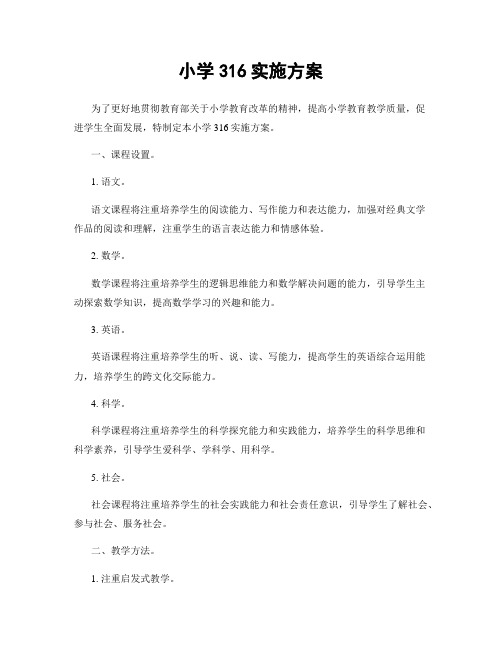 小学 316 实施方案

为了更好地贯彻教育部关于小学教育改革的精神，提高小学教育教学质量，促进学生全面发展，特制定本小学 316 实施方案。

一、课程设置。

1. 语文。

语文课程将注重培养学生的阅读能力、写作能力和表达能力，加强对经典文学作品的阅读和理解，注重学生的语言表达能力和情感体验。

2. 数学。

数学课程将注重培养学生的逻辑思维能力和数学解决问题的能力，引导学生主动探索数学知识，提高数学学习的兴趣和能力。

3. 英语。

英语课程将注重培养学生的听、说、读、写能力，提高学生的英语综合运用能力，培养学生的跨文化交际能力。

4. 科学。

科学课程将注重培养学生的科学探究能力和实践能力，培养学生的科学思维和科学素养，引导学生爱科学、学科学、用科学。

5. 社会。

社会课程将注重培养学生的社会实践能力和社会责任意识，引导学生了解社会、参与社会、服务社会。

二、教学方法。

1. 注重启发式教学。